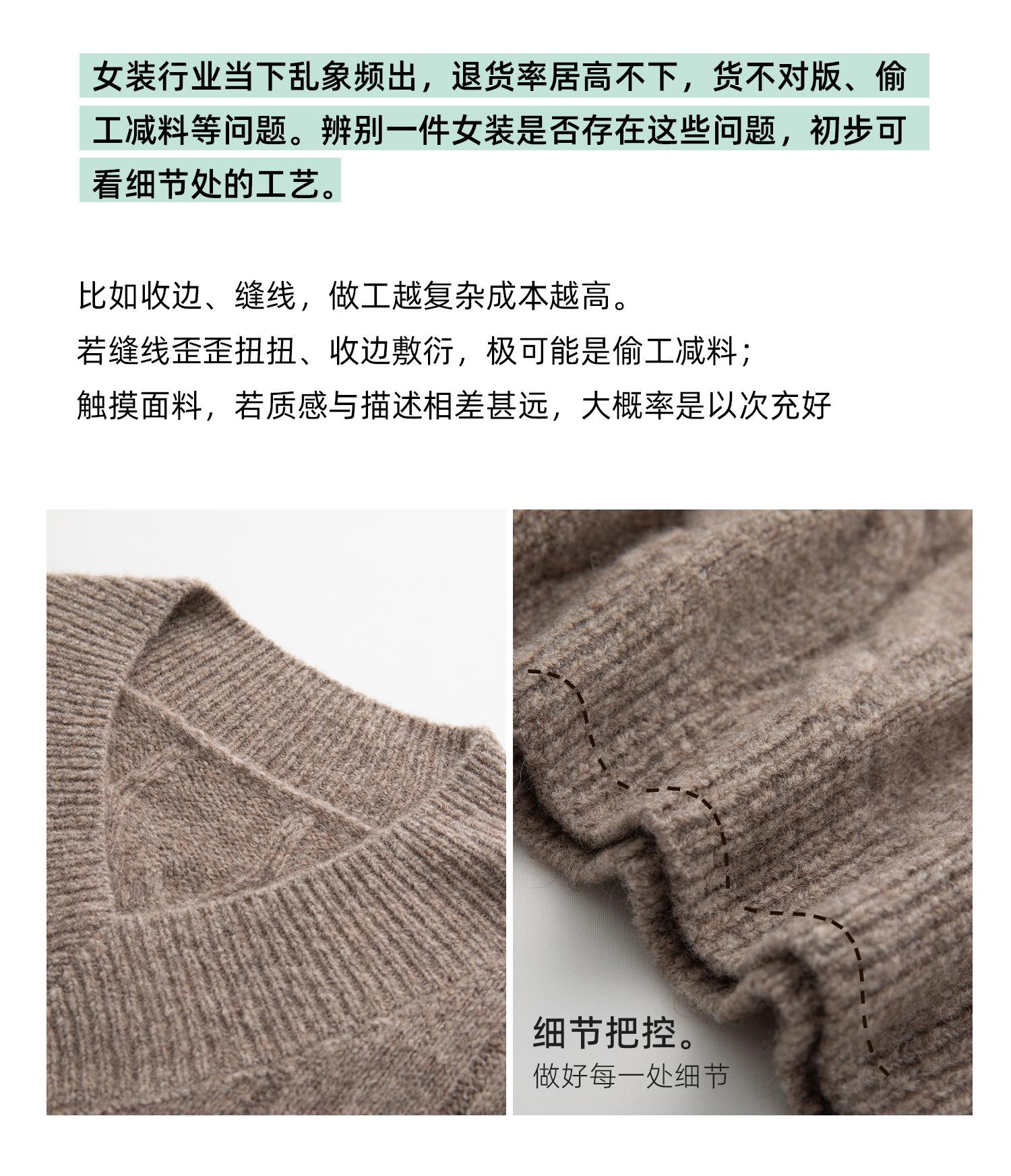 女装行业当下乱象频出，退货率居高不下，货不对版、偷工减料等问题。辨别一件女装是否存在这些问题，初步可看细节处的工艺。

比如收边、缝线，做工越复杂成本越高。
若缝线歪歪扭扭、收边敷衍，极可能是偷工减料；
触摸面料，若质感与描述相差甚远，大概率是以次充好

细节把控。
做好每一处细节